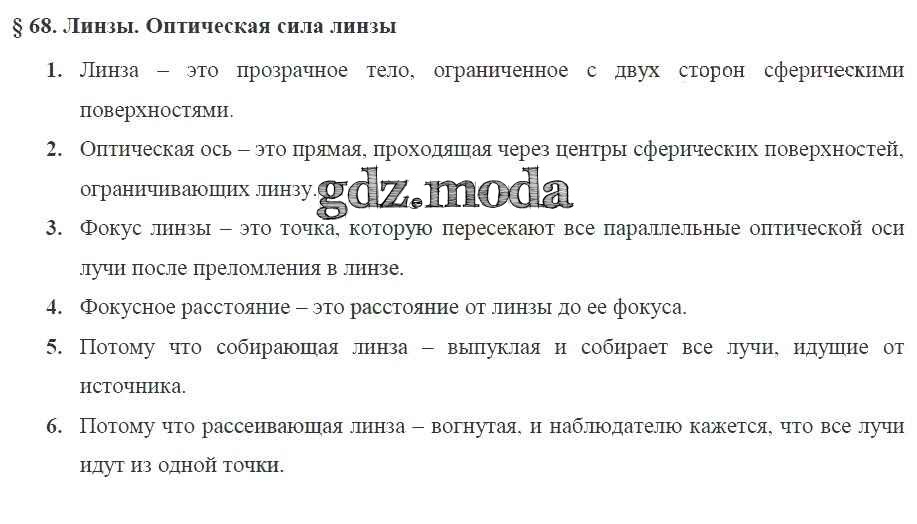 § 68. Линзы. Оптическая сила линзы

1. Линза – это прозрачное тело, ограниченное с двух сторон сферическими поверхностями.

2. Оптическая ось – это прямая, проходящая через центры сферических поверхностей, ограничивающих линзу.

gdz.moda

3. Фокус линзы – это точка, которую пересекают все параллельные оптической оси лучи после преломления в линзе.

4. Фокусное расстояние – это расстояние от линзы до ее фокуса.

5. Потому что собирающая линза – выпуклая и собирает все лучи, идущие от источника.

6. Потому что рассеивающая линза – вогнутая, и наблюдателю кажется, что все лучи идут из одной точки.